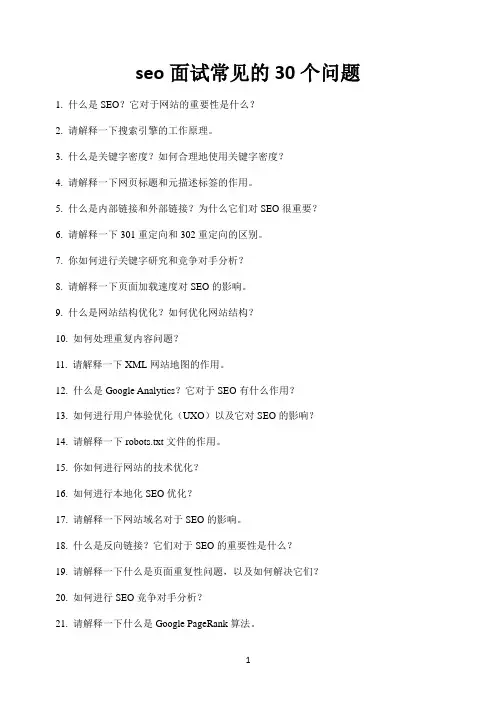 seo 面试常见的 30 个问题

1. 什么是 SEO？它对于网站的重要性是什么？

2. 请解释一下搜索引擎的工作原理。

3. 什么是关键字密度？如何合理地使用关键字密度？

4. 请解释一下网页标题和元描述标签的作用。

5. 什么是内部链接和外部链接？为什么它们对 SEO 很重要？

6. 请解释一下 301 重定向和 302 重定向的区别。

7. 你如何进行关键字研究和竞争对手分析？

8. 请解释一下页面加载速度对 SEO 的影响。

9. 什么是网站结构优化？如何优化网站结构？

10. 如何处理重复内容问题？

11. 请解释一下 XML 网站地图的作用。

12. 什么是 Google Analytics？它对于 SEO 有什么作用？

13. 如何进行用户体验优化（UXO）以及它对 SEO 的影响？

14. 请解释一下 robots.txt 文件的作用。

15. 你如何进行网站的技术优化？

16. 如何进行本地化 SEO 优化？

17. 请解释一下网站域名对于 SEO 的影响。

18. 什么是反向链接？它们对于 SEO 的重要性是什么？

19. 请解释一下什么是页面重复性问题，以及如何解决它们?

20. 如何进行 SEO 竞争对手分析？

21. 请解释一下什么是 Google PageRank 算法。

1